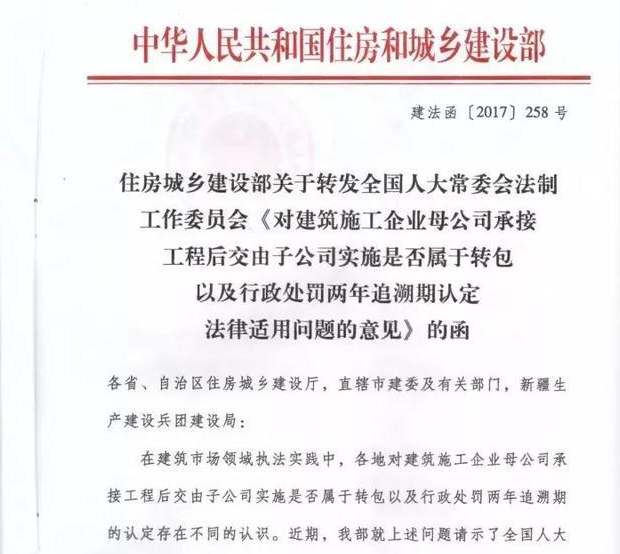 中华人民共和国住房和城乡建设部

建法函〔2017〕258号

住房城乡建设部关于转发全国人大常委会法制工作委员会《对建筑施工企业母公司承接工程后交由子公司实施是否属于转包以及行政处罚两年追溯期认定法律适用问题的意见》的函

各省、自治区住房城乡建设厅，直辖市建委及有关部门，新疆生产建设兵团建设局：

在建筑市场领域执法实践中，各地对建筑施工企业母公司承接工程后交由子公司实施是否属于转包以及行政处罚两年追溯期的认定存在不同的认识。近期，我部就上述问题请示了全国人大